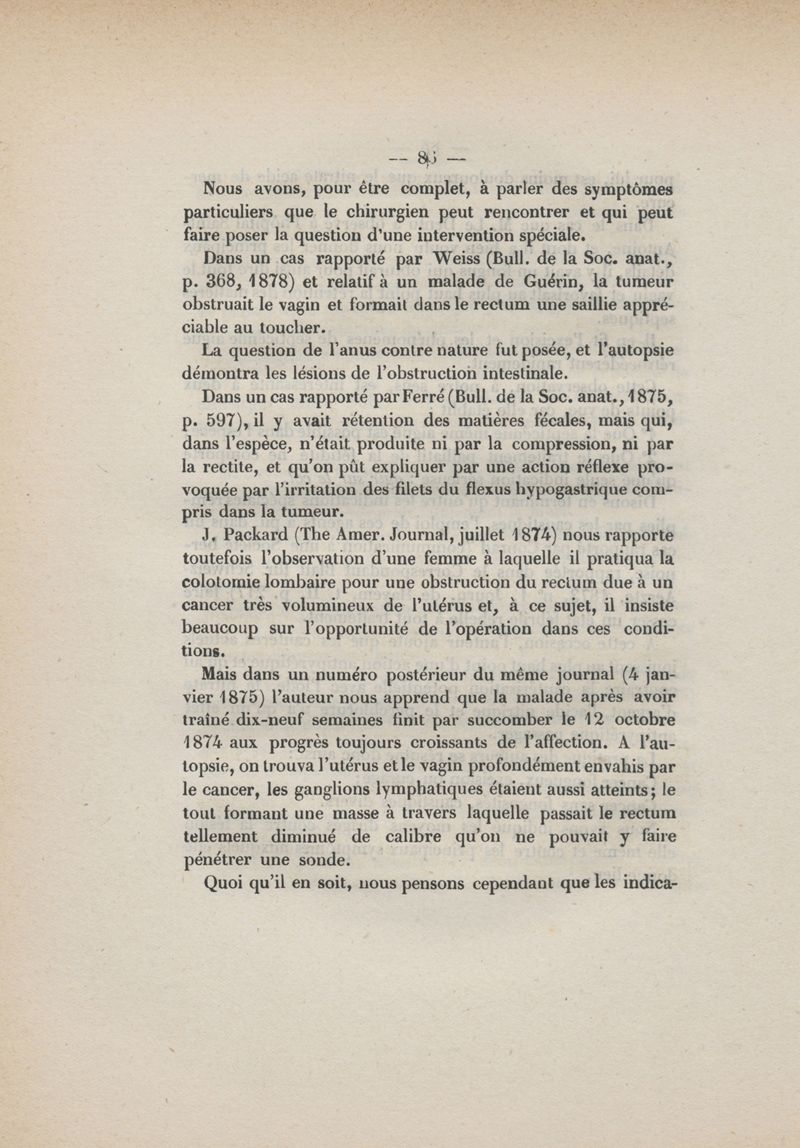 — 85 —

Nous avons, pour être complet, à parler des symptômes particuliers que le chirurgien peut rencontrer et qui peut faire poser la question d'une intervention spéciale.

Dans un cas rapporté par Weiss (Bull. de la Soc. anat., p. 368, 1878) et relatif à un malade de Guérin, la tumeur obstruait le vagin et formait dans le rectum une saillie appréciable au toucher.

La question de l'anus contre nature fut posée, et l'autopsie démontra les lésions de l'obstruction intestinale.

Dans un cas rapporté par Ferré (Bull. de la Soc. anat., 1875, p. 597), il y avait rétention des matières fécales, mais qui, dans l'espèce, n'était produite ni par la compression, ni par la rectite, et qu'on pût expliquer par une action réflexe provoquée par l'irritation des filets du flexus hypogastrique compris dans la tumeur.

J. Packard (The Amer. Journal, juillet 1874) nous rapporte toutefois l'observation d'une femme à laquelle il pratiqua la colotomie lombaire pour une obstruction du rectum due à un cancer très volumineux de l'utérus et, à ce sujet, il insiste beaucoup sur l'opportunité de l'opération dans ces conditions.

Mais dans un numéro postérieur du même journal (4 janvier 1875) l'auteur nous apprend que la malade après avoir traîné dix-neuf semaines finit par succomber le 12 octobre 1874 aux progrès toujours croissants de l'affection. A l'autopsie, on trouva l'utérus et le vagin profondément envahis par le cancer, les ganglions lymphatiques étaient aussi atteints; le tout formant une masse à travers laquelle passait le rectum tellement diminué de calibre qu'on ne pouvait y faire pénétrer une sonde.

Quoi qu'il en soit, nous pensons cependant que les indica-